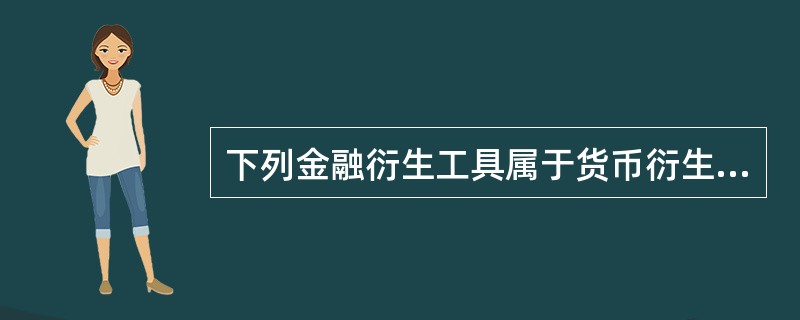 下列金融衍生工具属于货币衍生...